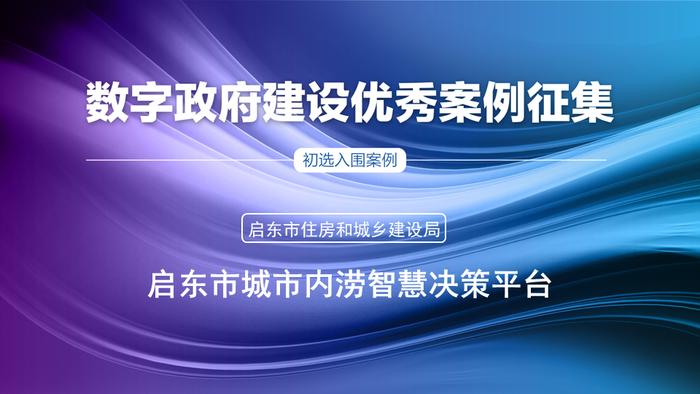 数字政府建设优秀案例征集

初选入围案例

启东市住房和城乡建设局

启东市城市内涝智慧决策平台